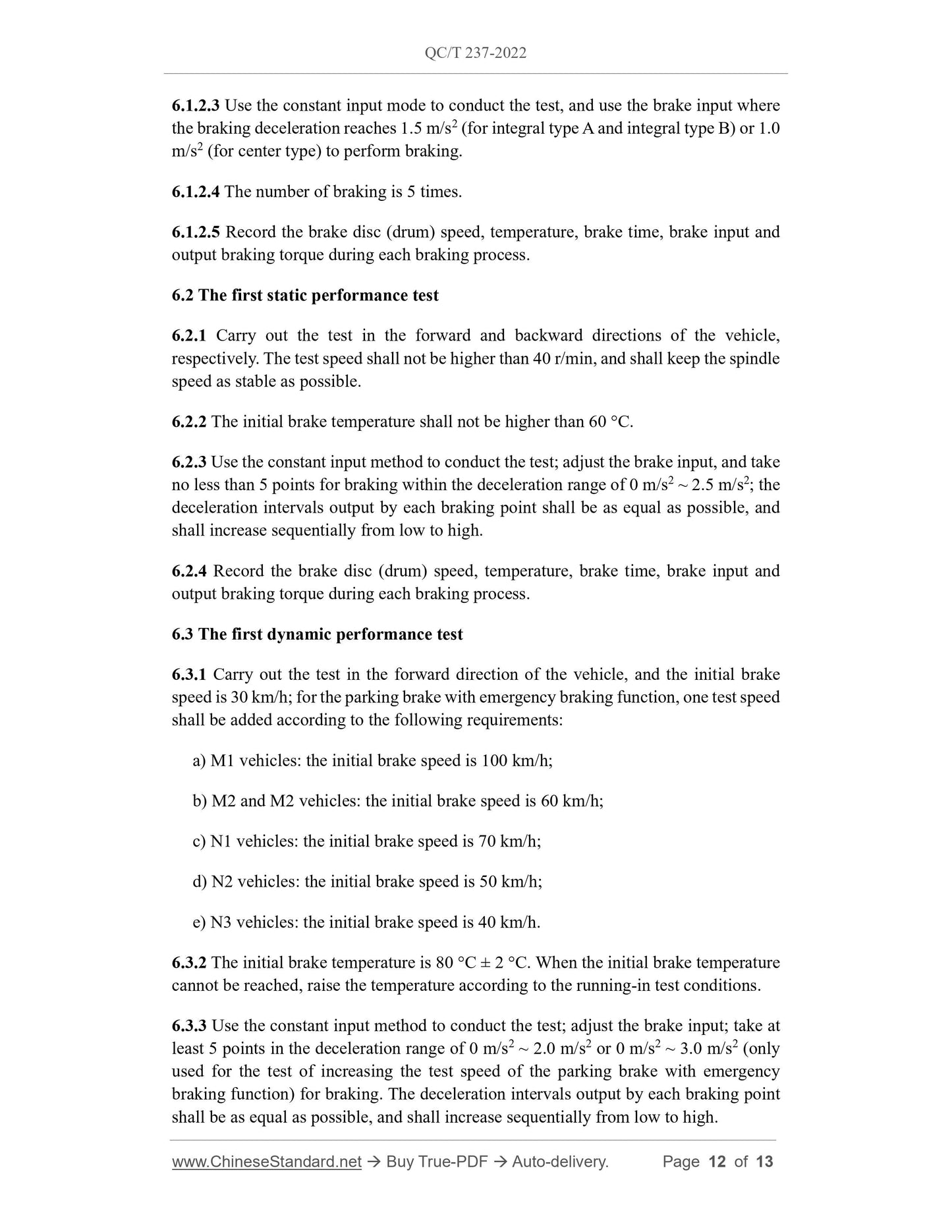 QC/T 237-2022

6.1.2.3 Use the constant input mode to conduct the test, and use the brake input where the braking deceleration reaches 1.5 m/s$^2$ (for integral type A and integral type B) or 1.0 m/s$^2$ (for center type) to perform braking.

6.1.2.4 The number of braking is 5 times.

6.1.2.5 Record the brake disc (drum) speed, temperature, brake time, brake input and output braking torque during each braking process.

6.2 The first static performance test

6.2.1 Carry out the test in the forward and backward directions of the vehicle, respectively. The test speed shall not be higher than 40 r/min, and shall keep the spindle speed as stable as possible.

6.2.2 The initial brake temperature shall not be higher than 60 °C.

6.2.3 Use the constant input method to conduct the test; adjust the brake input, and take no less than 5 points for braking within the deceleration range of 0 m/s$^2$ ~ 2.5 m/s$^2$; the deceleration intervals output by each braking point shall be as equal as possible, and shall increase sequentially from low to high.

6.2.4 Record the brake disc (drum) speed, temperature, brake time, brake input and output braking torque during each braking process.

6.3 The first dynamic performance test

6.3.1 Carry out the test in the forward direction of the vehicle, and the initial brake speed is 30 km/h; for the parking brake with emergency braking function, one test speed shall be added according to the following requirements:

a) M1 vehicles: the initial brake speed is 100 km/h;

b) M2 and M2 vehicles: the initial brake speed is 60 km/h;

c) N1 vehicles: the initial brake speed is 70 km/h;

d) N2 vehicles: the initial brake speed is 50 km/h;

e) N3 vehicles: the initial brake speed is 40 km/h.

6.3.2 The initial brake temperature is 80 °C ± 2 °C. When the initial brake temperature cannot be reached, raise the temperature according to the running-in test conditions.

6.3.3 Use the constant input method to conduct the test; adjust the brake input; take at least 5 points in the deceleration range of 0 m/s$^2$ ~ 2.0 m/s$^2$ or 0 m/s$^2$ ~ 3.0 m/s$^2$ (only used for the test of increasing the test speed of the parking brake with emergency braking function) for braking. The deceleration intervals output by each braking point shall be as equal as possible, and shall increase sequentially from low to high.

www.ChineseStandard.net → Buy True-PDF → Auto-delivery. Page 12 of 13